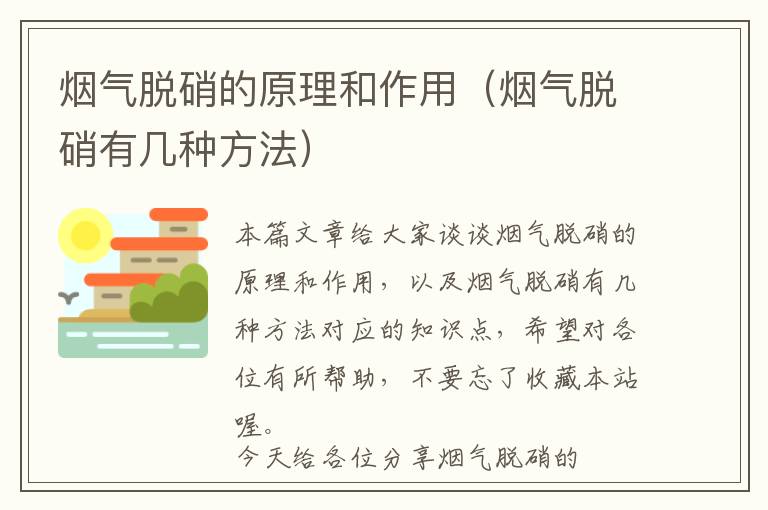 烟气脱硝的原理和作用（烟气脱硝有几种方法）

本篇文章给大家谈谈烟气脱硝的原理和作用，以及烟气脱硝有几种方法对应的知识点，希望对各位有所帮助，不要忘了收藏本站喔。

今天给各位分享烟气脱硝的